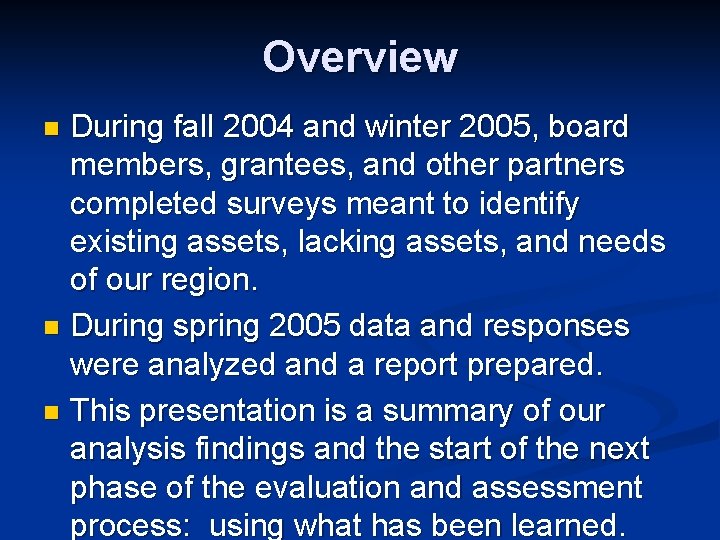 Overview

During fall 2004 and winter 2005, board members, grantees, and other partners completed surveys meant to identify existing assets, lacking assets, and needs of our region.

During spring 2005 data and responses were analyzed and a report prepared.

This presentation is a summary of our analysis findings and the start of the next phase of the evaluation and assessment process: using what has been learned.